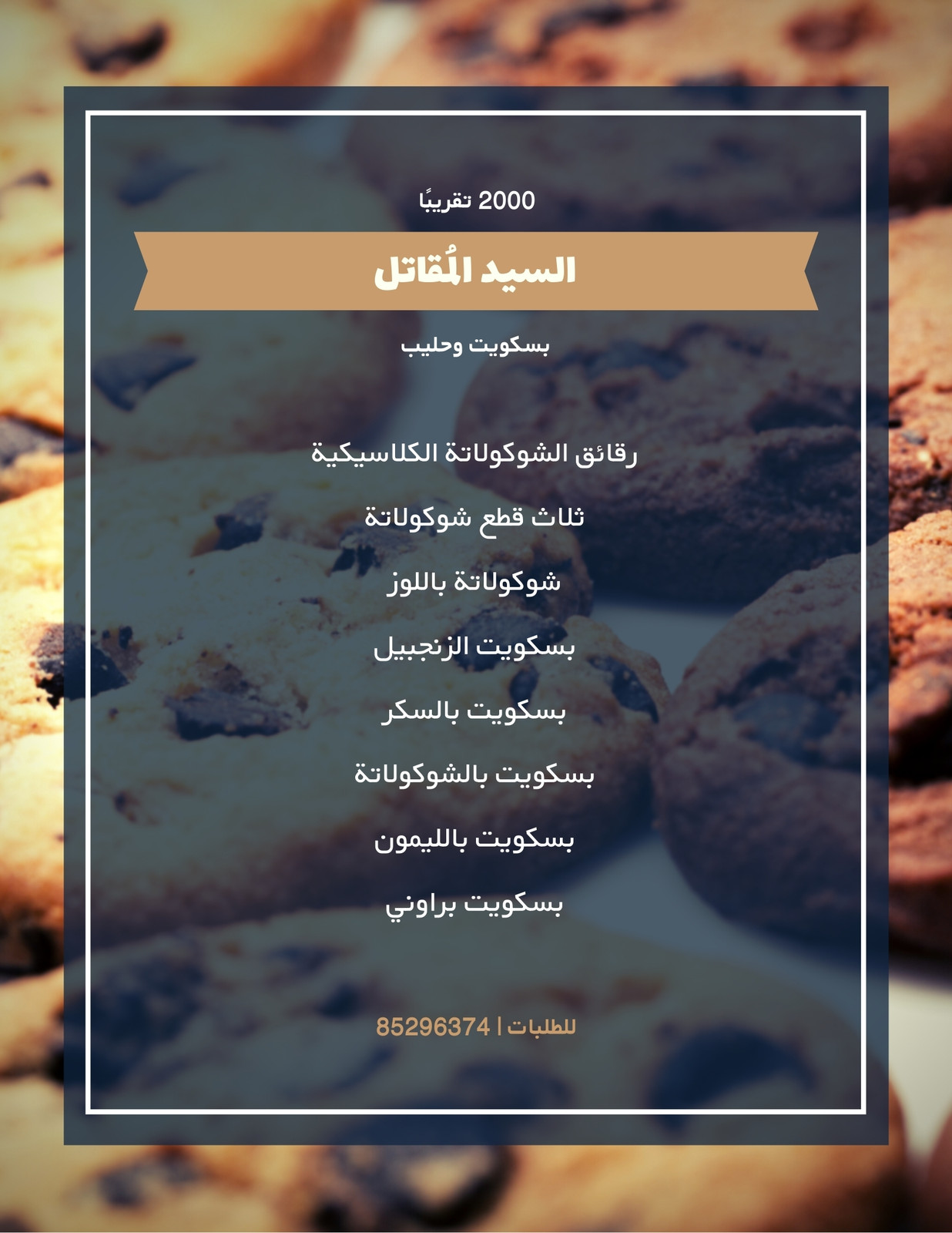 2000 تقريبًا

السيد المُقاتل

بسكويت وحليب

رقائق الشوكولاتة الكلاسيكية

ثلاث قطع شوكولاتة

شوكولاتة باللوز

بسكويت الزنجبيل

بسكويت بالسكر

بسكويت بالشوكولاتة

بسكويت بالليمون

بسكويت براوني

للطلبات | 85296374